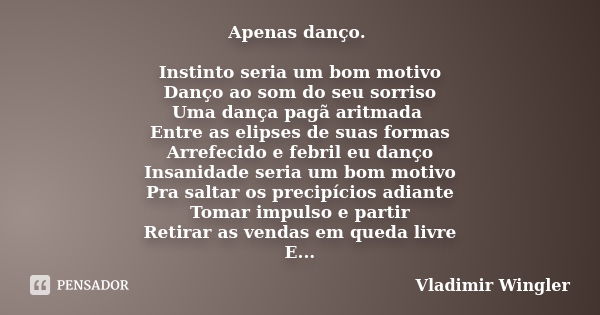 Apenas danço.

Instinto seria um bom motivo
Danço ao som do seu sorriso
Uma dança pagã aritmada
Entre as elipses de suas formas
Arrefecido e febril eu danço
Insanidade seria um bom motivo
Pra saltar os precipícios adiante
Tomar impulso e partir
Retirar as vendas em queda livre
E...

PENSADOR

Vladimir Wingler